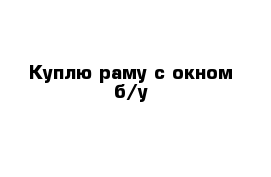 Куплю раму с окном б/у